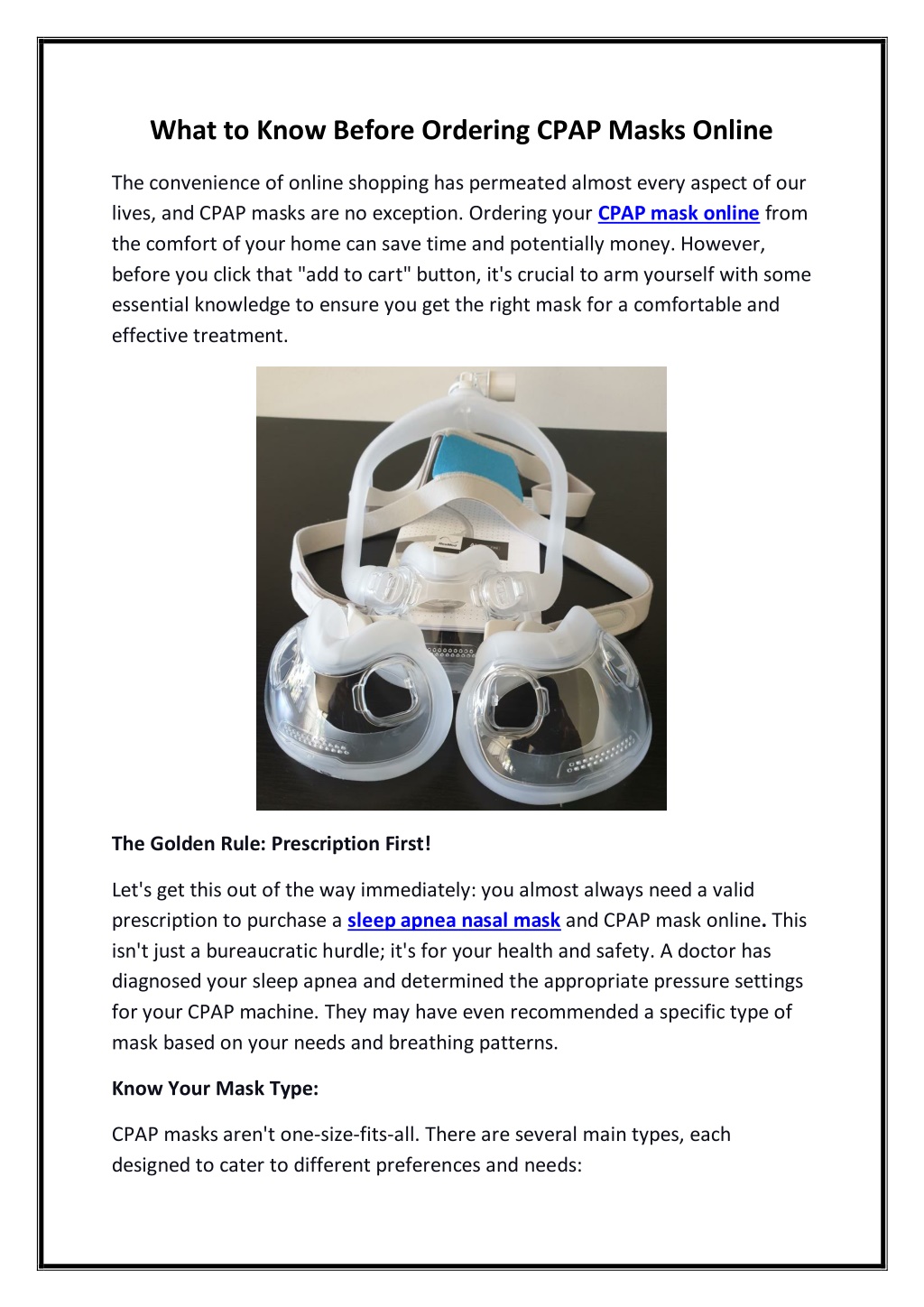 What to Know Before Ordering CPAP Masks Online

The convenience of online shopping has permeated almost every aspect of our lives, and CPAP masks are no exception. Ordering your CPAP mask online from the comfort of your home can save time and potentially money. However, before you click that "add to cart" button, it's crucial to arm yourself with some essential knowledge to ensure you get the right mask for a comfortable and effective treatment.

The Golden Rule: Prescription First!

Let's get this out of the way immediately: you almost always need a valid prescription to purchase a sleep apnea nasal mask and CPAP mask online. This isn't just a bureaucratic hurdle; it's for your health and safety. A doctor has diagnosed your sleep apnea and determined the appropriate pressure settings for your CPAP machine. They may have even recommended a specific type of mask based on your needs and breathing patterns.

Know Your Mask Type:

CPAP masks aren't one-size-fits-all. There are several main types, each designed to cater to different preferences and needs: